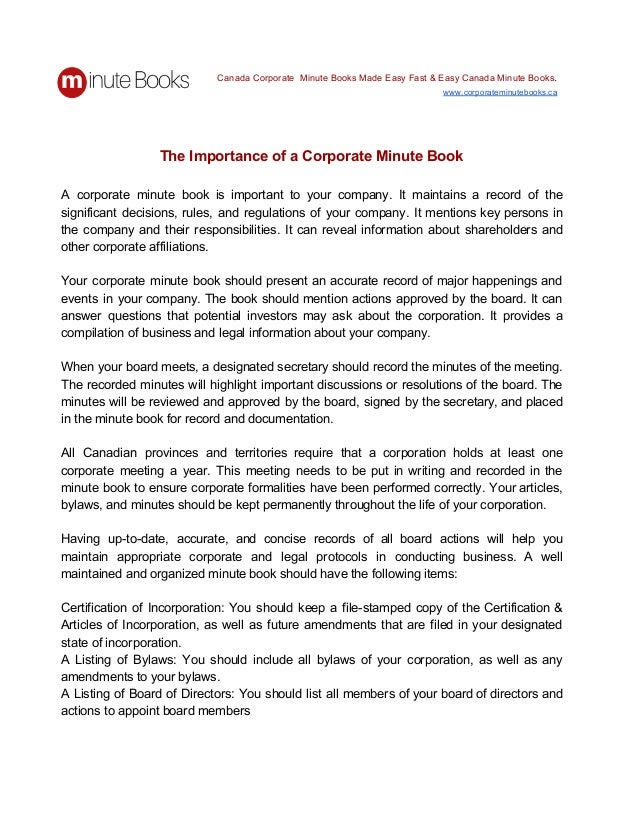 minute Books

Canada Corporate Minute Books Made Easy Fast & Easy Canada Minute Books.
www.corporateminutebooks.ca

The Importance of a Corporate Minute Book

A corporate minute book is important to your company. It maintains a record of the significant decisions, rules, and regulations of your company. It mentions key persons in the company and their responsibilities. It can reveal information about shareholders and other corporate affiliations.

Your corporate minute book should present an accurate record of major happenings and events in your company. The book should mention actions approved by the board. It can answer questions that potential investors may ask about the corporation. It provides a compilation of business and legal information about your company.

When your board meets, a designated secretary should record the minutes of the meeting. The recorded minutes will highlight important discussions or resolutions of the board. The minutes will be reviewed and approved by the board, signed by the secretary, and placed in the minute book for record and documentation.

All Canadian provinces and territories require that a corporation holds at least one corporate meeting a year. This meeting needs to be put in writing and recorded in the minute book to ensure corporate formalities have been performed correctly. Your articles, bylaws, and minutes should be kept permanently throughout the life of your corporation.

Having up-to-date, accurate, and concise records of all board actions will help you maintain appropriate corporate and legal protocols in conducting business. A well maintained and organized minute book should have the following items:

Certification of Incorporation: You should keep a file-stamped copy of the Certification & Articles of Incorporation, as well as future amendments that are filed in your designated state of incorporation.
A Listing of Bylaws: You should include all bylaws of your corporation, as well as any amendments to your bylaws.
A Listing of Board of Directors: You should list all members of your board of directors and actions to appoint board members